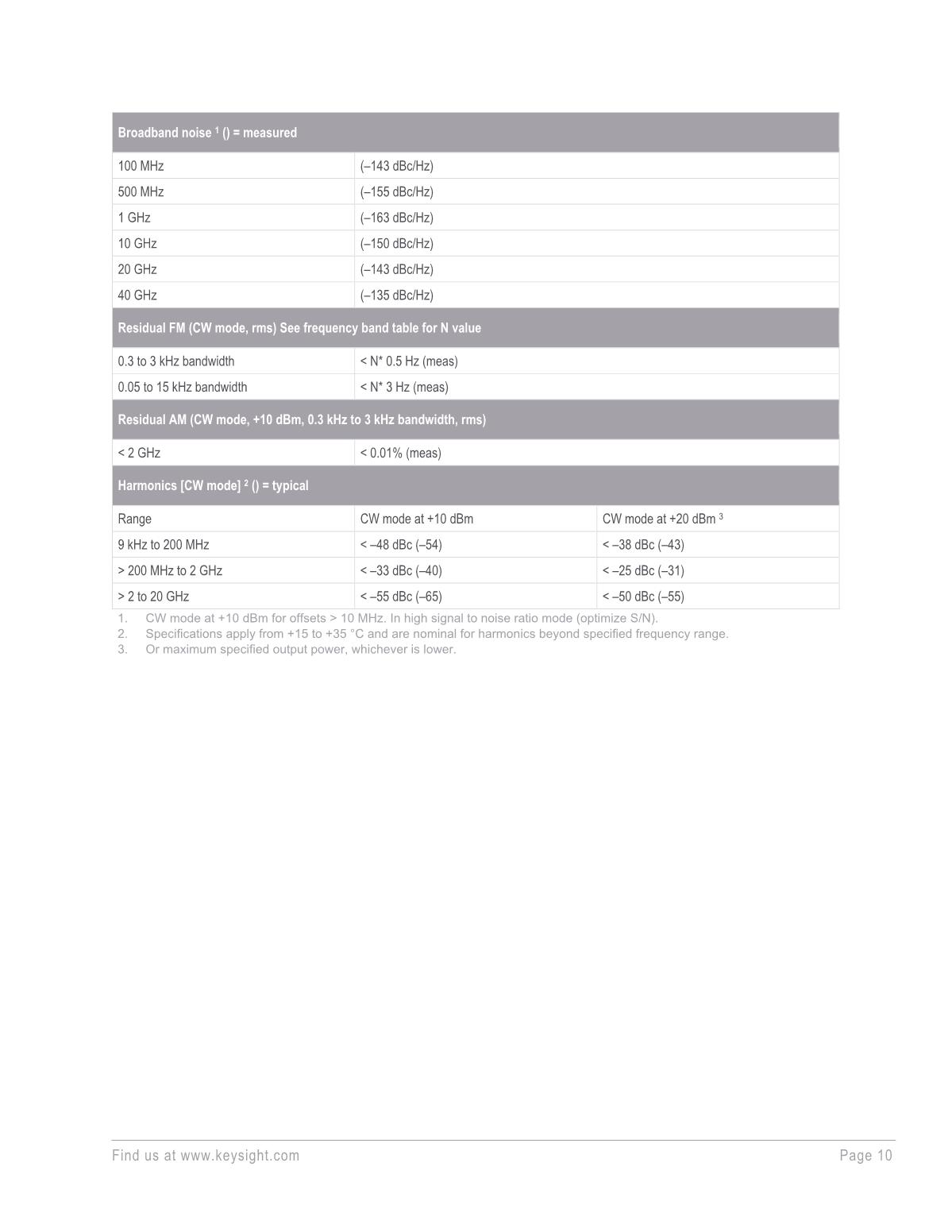 | Broadband noise $^1$ () = measured | | |
|---|---|---|
| 100 MHz | (–143 dBc/Hz) | |
| 500 MHz | (–155 dBc/Hz) | |
| 1 GHz | (–163 dBc/Hz) | |
| 10 GHz | (–150 dBc/Hz) | |
| 20 GHz | (–143 dBc/Hz) | |
| 40 GHz | (–135 dBc/Hz) | |
| Residual FM (CW mode, rms) See frequency band table for N value | | |
| 0.3 to 3 kHz bandwidth | < N* 0.5 Hz (meas) | |
| 0.05 to 15 kHz bandwidth | < N* 3 Hz (meas) | |
| Residual AM (CW mode, +10 dBm, 0.3 kHz to 3 kHz bandwidth, rms) | | |
| < 2 GHz | < 0.01% (meas) | |
| Harmonics [CW mode] $^2$ () = typical | | |
| Range | CW mode at +10 dBm | CW mode at +20 dBm $^3$ |
| 9 kHz to 200 MHz | < –48 dBc (–54) | < –38 dBc (–43) |
| > 200 MHz to 2 GHz | < –33 dBc (–40) | < –25 dBc (–31) |
| > 2 to 20 GHz | < –55 dBc (–65) | < –50 dBc (–55) |

1. CW mode at +10 dBm for offsets > 10 MHz. In high signal to noise ratio mode (optimize S/N).
2. Specifications apply from +15 to +35 °C and are nominal for harmonics beyond specified frequency range.
3. Or maximum specified output power, whichever is lower.

Find us at www.keysight.com

Page 10